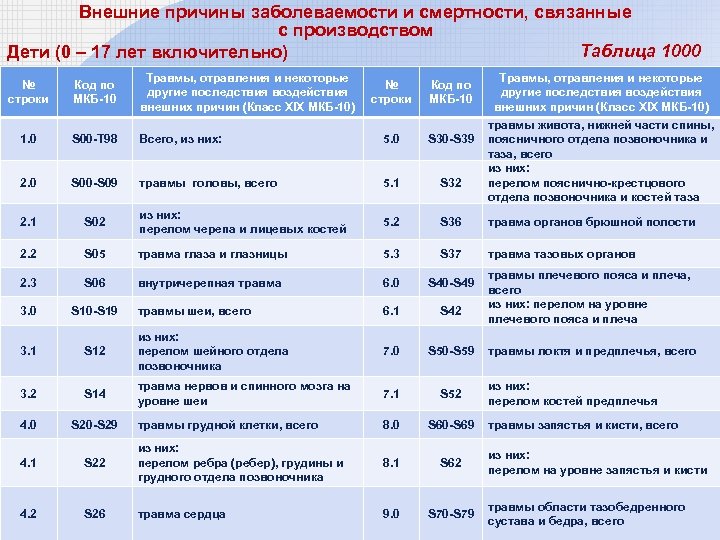 Внешние причины заболеваемости и смертности, связанные с производством

Дети (0 – 17 лет включительно)

Таблица 1000

| № строки | Код по МКБ-10 | Травмы, отравления и некоторые другие последствия воздействия внешних причин (Класс XIX МКБ-10) | № строки | Код по МКБ-10 | Травмы, отравления и некоторые другие последствия воздействия внешних причин (Класс XIX МКБ-10) |
|---|---|---|---|---|---|
| 1.0 | S00-T98 | Всего, из них: | 5.0 | S30-S39 | травмы живота, нижней части спины, поясничного отдела позвоночника и таза, всего |
| 2.0 | S00-S09 | травмы головы, всего | 5.1 | S32 | из них: перелом пояснично-крестцового отдела позвоночника и костей таза |
| 2.1 | S02 | из них: перелом черепа и лицевых костей | 5.2 | S36 | травма органов брюшной полости |
| 2.2 | S05 | травма глаза и глазницы | 5.3 | S37 | травма тазовых органов |
| 2.3 | S06 | внутричерепная травма | 6.0 | S40-S49 | травмы плечевого пояса и плеча, всего |
| 3.0 | S10-S19 | травмы шеи, всего | 6.1 | S42 | из них: перелом на уровне плечевого пояса и плеча |
| 3.1 | S12 | из них: перелом шейного отдела позвоночника | 7.0 | S50-S59 | травмы локтя и предплечья, всего |
| 3.2 | S14 | травма нервов и спинного мозга на уровне шеи | 7.1 | S52 | из них: перелом костей предплечья |
| 4.0 | S20-S29 | травмы грудной клетки, всего | 8.0 | S60-S69 | травмы запястья и кисти, всего |
| 4.1 | S22 | из них: перелом ребра (ребер), грудины и грудного отдела позвоночника | 8.1 | S62 | из них: перелом на уровне запястья и кисти |
| 4.2 | S26 | травма сердца | 9.0 | S70-S79 | травмы области тазобедренного сустава и бедра, всего |